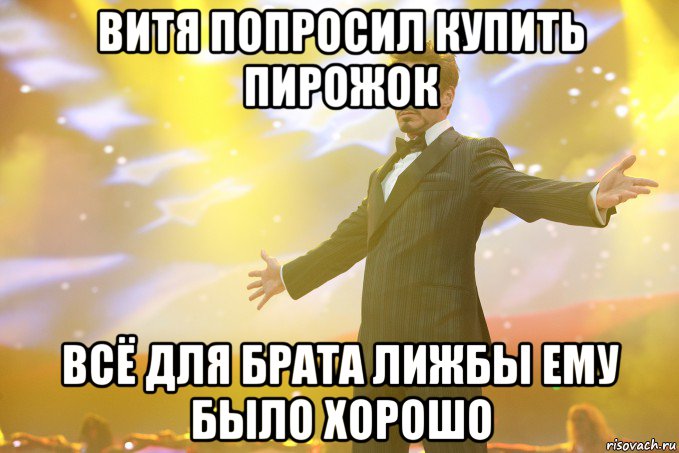 ВИТЯ ПОПРОСИЛ КУПИТЬ ПИРОЖОК

ВСЁ ДЛЯ БРАТА ЛИЖБЫ ЕМУ БЫЛО ХОРОШО

risovach.ru